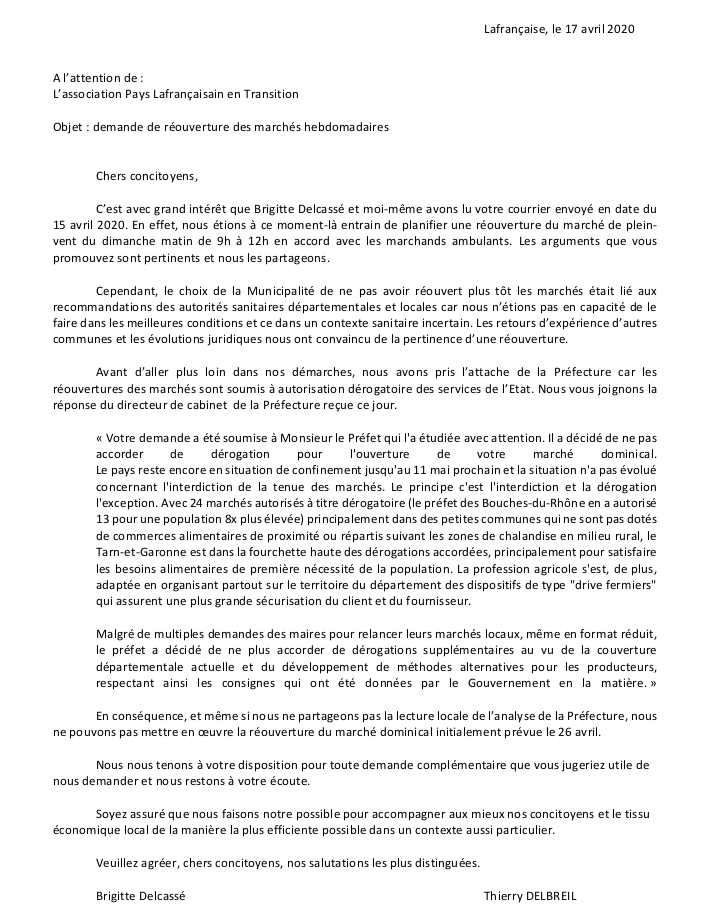 Lafrançaise, le 17 avril 2020

A l'attention de :
L'association Pays Lafrançaisain en Transition

Objet : demande de réouverture des marchés hebdomadaires

Chers concitoyens,

C'est avec grand intérêt que Brigitte Delcassé et moi-même avons lu votre courrier envoyé en date du 15 avril 2020. En effet, nous étions à ce moment-là entrain de planifier une réouverture du marché de plein-vent du dimanche matin de 9h à 12h en accord avec les marchands ambulants. Les arguments que vous promouvez sont pertinents et nous les partageons.

Cependant, le choix de la Municipalité de ne pas avoir réouvert plus tôt les marchés était lié aux recommandations des autorités sanitaires départementales et locales car nous n'étions pas en capacité de le faire dans les meilleures conditions et ce dans un contexte sanitaire incertain. Les retours d'expérience d'autres communes et les évolutions juridiques nous ont convaincu de la pertinence d'une réouverture.

Avant d'aller plus loin dans nos démarches, nous avons pris l'attache de la Préfecture car les réouvertures des marchés sont soumis à autorisation dérogatoire des services de l'Etat. Nous vous joignons la réponse du directeur de cabinet de la Préfecture reçue ce jour.

« Votre demande a été soumise à Monsieur le Préfet qui l'a étudiée avec attention. Il a décidé de ne pas accorder de dérogation pour l'ouverture de votre marché dominical.
Le pays reste encore en situation de confinement jusqu'au 11 mai prochain et la situation n'a pas évolué concernant l'interdiction de la tenue des marchés. Le principe c'est l'interdiction et la dérogation l'exception. Avec 24 marchés autorisés à titre dérogatoire (le préfet des Bouches-du-Rhône en a autorisé 13 pour une population 8x plus élevée) principalement dans des petites communes qui ne sont pas dotés de commerces alimentaires de proximité ou répartis suivant les zones de chalandise en milieu rural, le Tarn-et-Garonne est dans la fourchette haute des dérogations accordées, principalement pour satisfaire les besoins alimentaires de première nécessité de la population. La profession agricole s'est, de plus, adaptée en organisant partout sur le territoire du département des dispositifs de type "drive fermiers" qui assurent une plus grande sécurisation du client et du fournisseur.

Malgré de multiples demandes des maires pour relancer leurs marchés locaux, même en format réduit, le préfet a décidé de ne plus accorder de dérogations supplémentaires au vu de la couverture départementale actuelle et du développement de méthodes alternatives pour les producteurs, respectant ainsi les consignes qui ont été données par le Gouvernement en la matière. »

En conséquence, et même si nous ne partageons pas la lecture locale de l'analyse de la Préfecture, nous ne pouvons pas mettre en œuvre la réouverture du marché dominical initialement prévue le 26 avril.

Nous nous tenons à votre disposition pour toute demande complémentaire que vous jugeriez utile de nous demander et nous restons à votre écoute.

Soyez assuré que nous faisons notre possible pour accompagner aux mieux nos concitoyens et le tissu économique local de la manière la plus efficiente possible dans un contexte aussi particulier.

Veuillez agréer, chers concitoyens, nos salutations les plus distinguées.

Brigitte Delcassé

Thierry DELBREIL